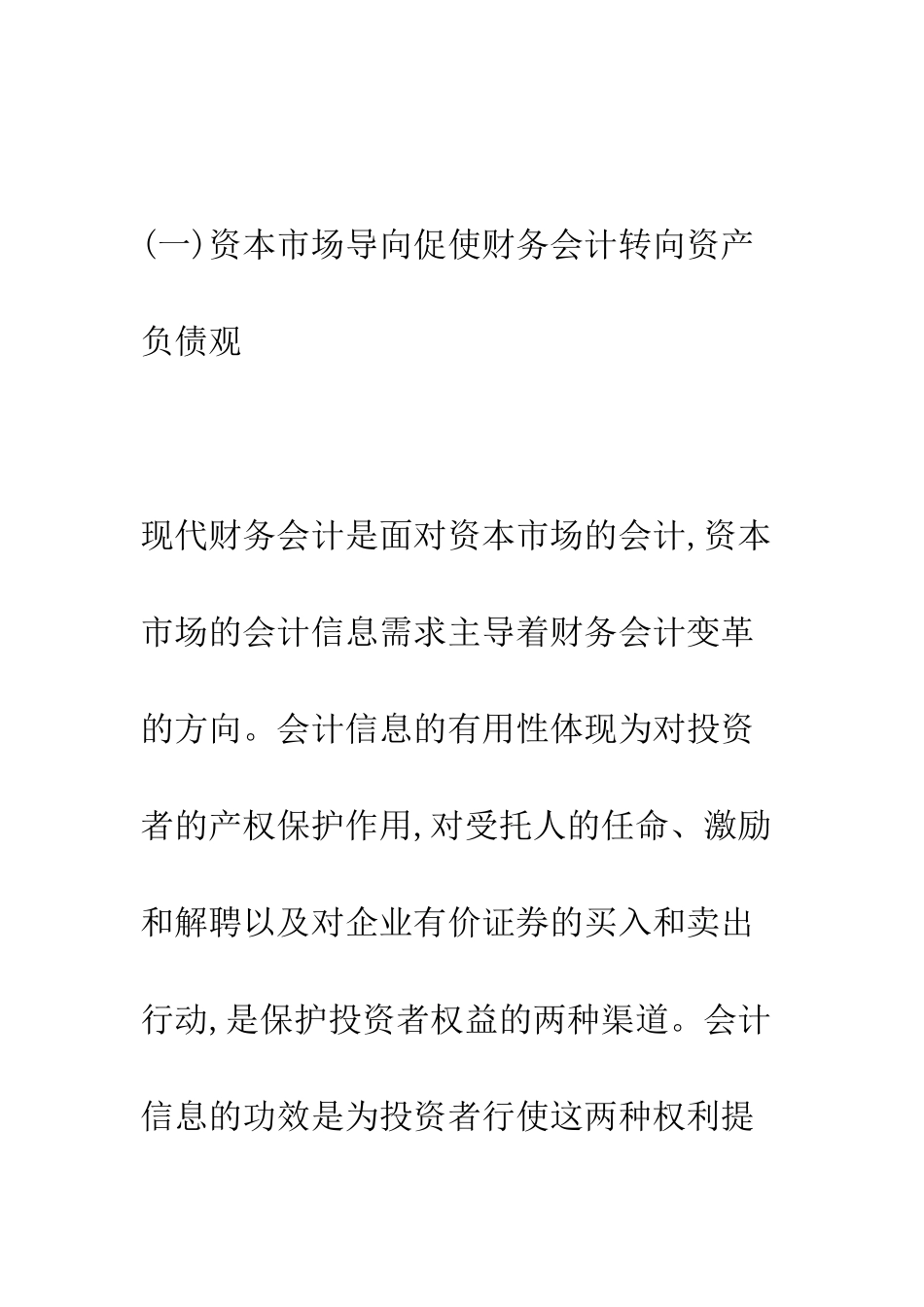 (一)资本市场导向促使财务会计转向资产负债观

现代财务会计是面对资本市场的会计,资本市场的会计信息需求主导着财务会计变革的方向。会计信息的有用性体现为对投资者的产权保护作用,对受托人的任命、激励和解聘以及对企业有价证券的买入和卖出行动,是保护投资者权益的两种渠道。会计信息的功效是为投资者行使这两种权利提